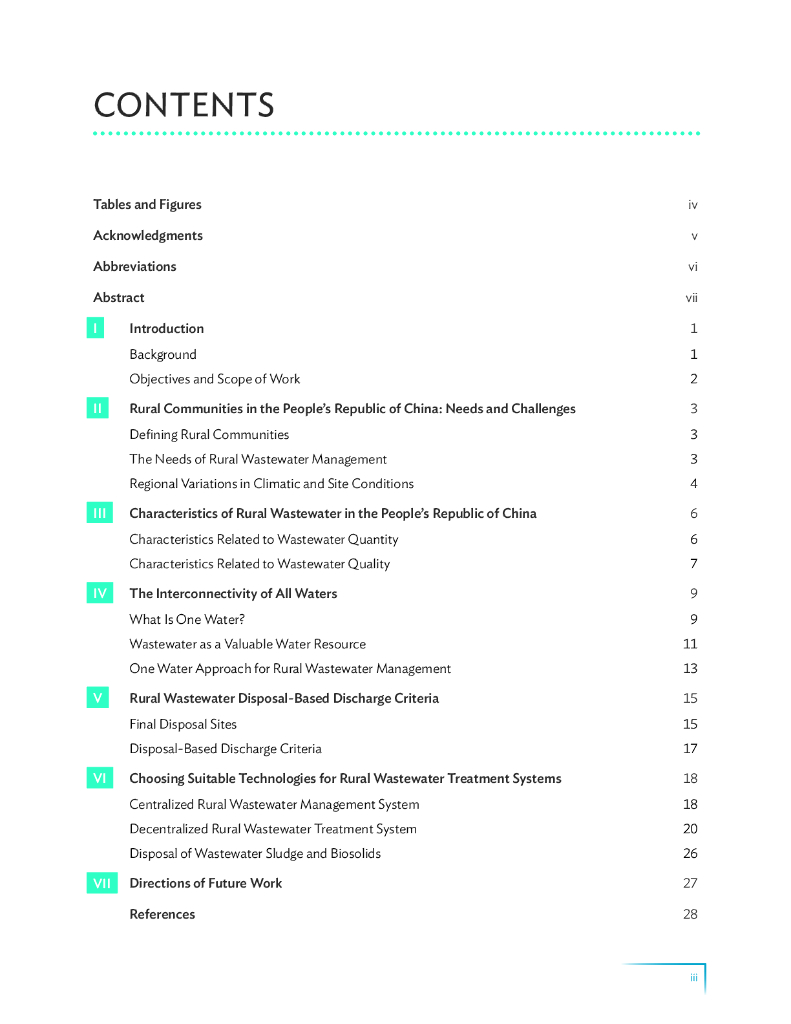 CONTENTS

Tables and Figures iv

Acknowledgments v

Abbreviations vi

Abstract vii

I Introduction 1

Background 1

Objectives and Scope of Work 2

II Rural Communities in the People's Republic of China: Needs and Challenges 3

Defining Rural Communities 3

The Needs of Rural Wastewater Management 3

Regional Variations in Climatic and Site Conditions 4

III Characteristics of Rural Wastewater in the People's Republic of China 6

Characteristics Related to Wastewater Quantity 6

Characteristics Related to Wastewater Quality 7

IV The Interconnectivity of All Waters 9

What Is One Water? 9

Wastewater as a Valuable Water Resource 11

One Water Approach for Rural Wastewater Management 13

V Rural Wastewater Disposal-Based Discharge Criteria 15

Final Disposal Sites 15

Disposal-Based Discharge Criteria 17

VI Choosing Suitable Technologies for Rural Wastewater Treatment Systems 18

Centralized Rural Wastewater Management System 18

Decentralized Rural Wastewater Treatment System 20

Disposal of Wastewater Sludge and Biosolids 26

VII Directions of Future Work 27

References 28

iii